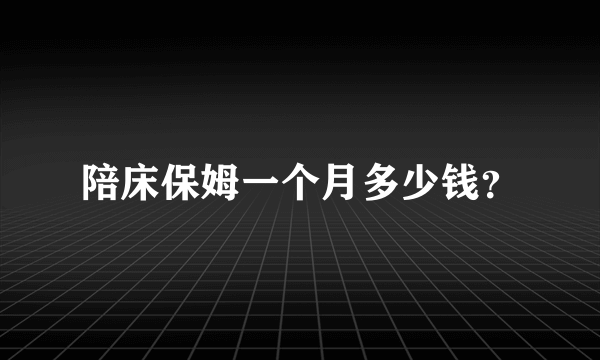 陪床保姆一个月多少钱?